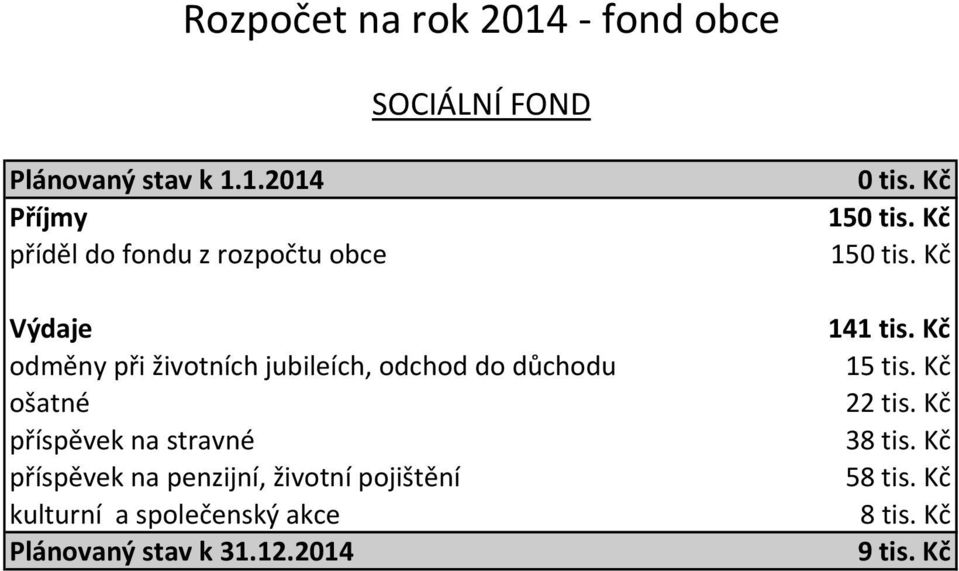 Rozpočet na rok 2014 - fond obce

SOCIÁLNÍ FOND

| | |
|---|---|
| Plánovaný stav k 1.1.2014 | 0 tis. Kč |
| Příjmy | 150 tis. Kč |
| příděl do fondu z rozpočtu obce | 150 tis. Kč |
| | |
| Výdaje | 141 tis. Kč |
| odměny při životních jubileích, odchod do důchodu | 15 tis. Kč |
| ošatné | 22 tis. Kč |
| příspěvek na stravné | 38 tis. Kč |
| příspěvek na penzijní, životní pojištění | 58 tis. Kč |
| kulturní a společenský akce | 8 tis. Kč |
| Plánovaný stav k 31.12.2014 | 9 tis. Kč |